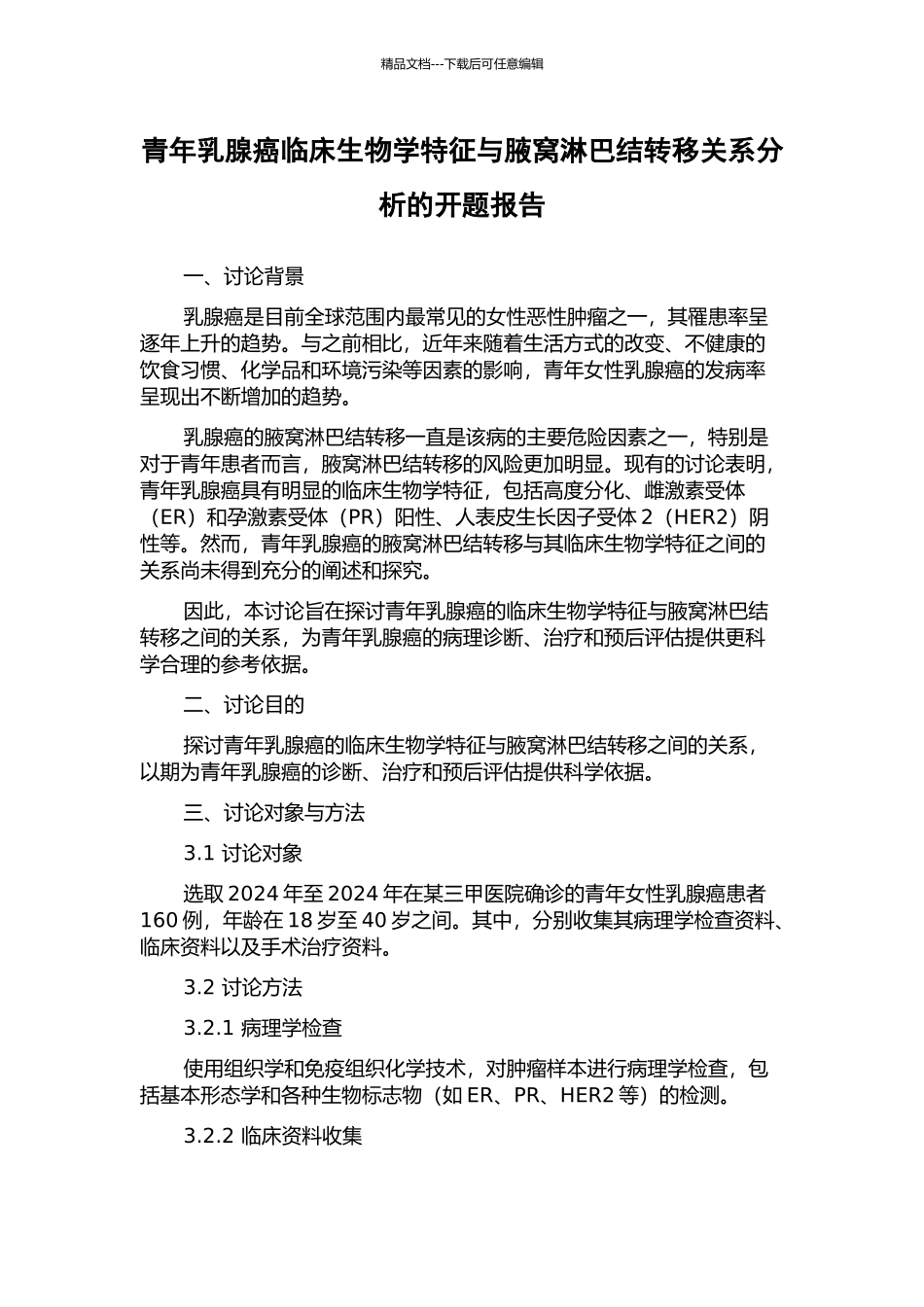 精品文档---下载后可任意编辑

青年乳腺癌临床生物学特征与腋窝淋巴结转移关系分析的开题报告

一、讨论背景

乳腺癌是目前全球范围内最常见的女性恶性肿瘤之一，其罹患率呈逐年上升的趋势。与之前相比，近年来随着生活方式的改变、不健康的饮食习惯、化学品和环境污染等因素的影响，青年女性乳腺癌的发病率呈现出不断增加的趋势。

乳腺癌的腋窝淋巴结转移一直是该病的主要危险因素之一，特别是对于青年患者而言，腋窝淋巴结转移的风险更加明显。现有的讨论表明，青年乳腺癌具有明显的临床生物学特征，包括高度分化、雌激素受体（ER）和孕激素受体（PR）阳性、人表皮生长因子受体 2（HER2）阴性等。然而，青年乳腺癌的腋窝淋巴结转移与其临床生物学特征之间的关系尚未得到充分的阐述和探究。

因此，本讨论旨在探讨青年乳腺癌的临床生物学特征与腋窝淋巴结转移之间的关系，为青年乳腺癌的病理诊断、治疗和预后评估提供更科学合理的参考依据。

二、讨论目的

探讨青年乳腺癌的临床生物学特征与腋窝淋巴结转移之间的关系，以期为青年乳腺癌的诊断、治疗和预后评估提供科学依据。

三、讨论对象与方法

3.1 讨论对象

选取 2024 年至 2024 年在某三甲医院确诊的青年女性乳腺癌患者 160 例，年龄在 18 岁至 40 岁之间。其中，分别收集其病理学检查资料、临床资料以及手术治疗资料。

3.2 讨论方法

3.2.1 病理学检查

使用组织学和免疫组织化学技术，对肿瘤样本进行病理学检查，包括基本形态学和各种生物标志物（如 ER、PR、HER2 等）的检测。

3.2.2 临床资料收集